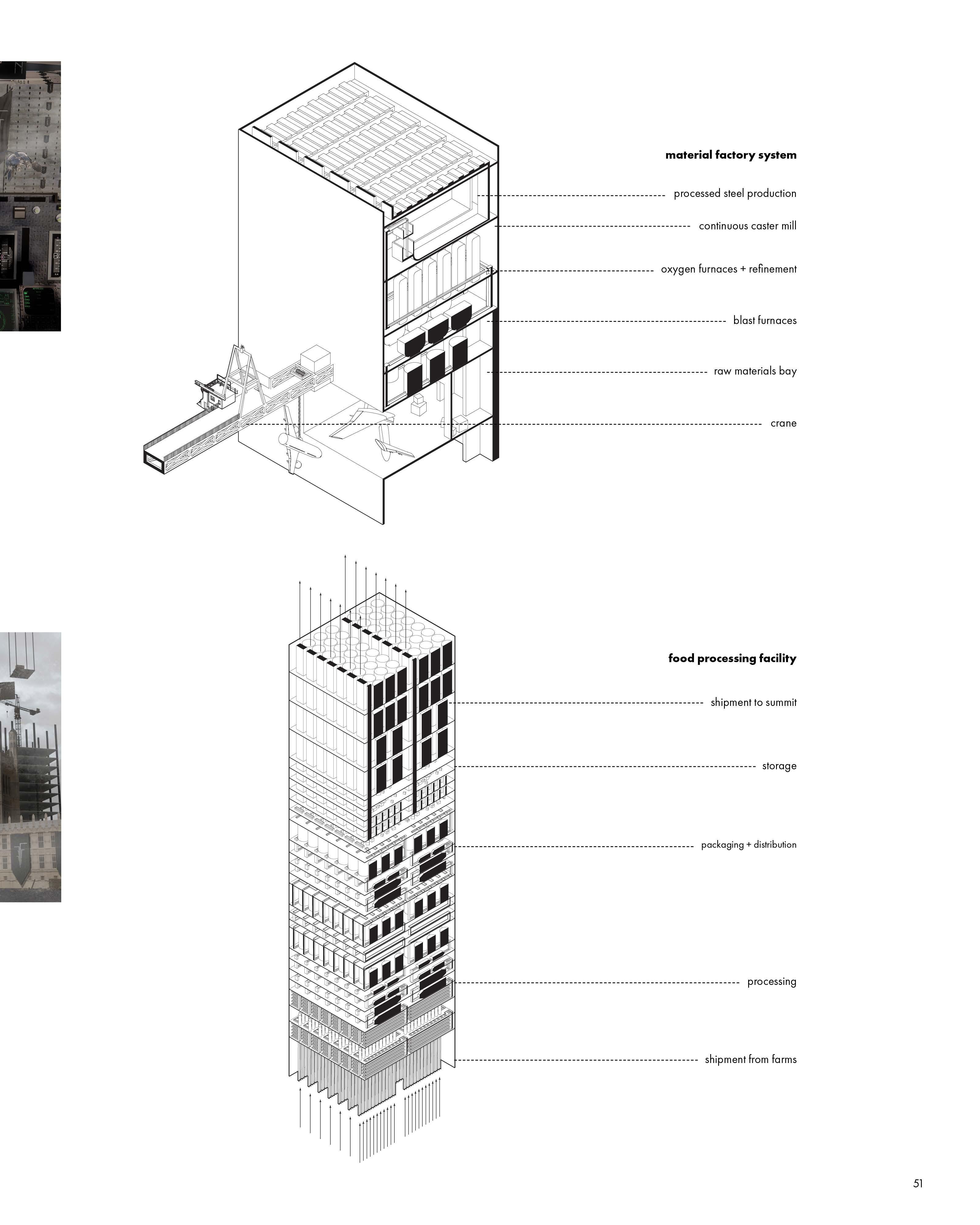 material factory system

processed steel production

continuous caster mill

oxygen furnaces + refinement

blast furnaces

raw materials bay

crane

food processing facility

shipment to summit

storage

packaging + distribution

processing

shipment from farms

51